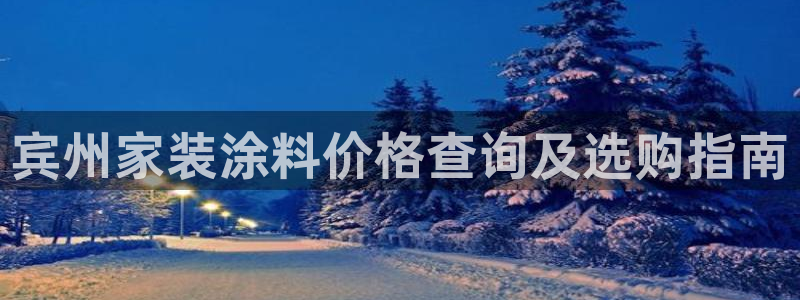 宾州家装涂料价格查询及选购指南